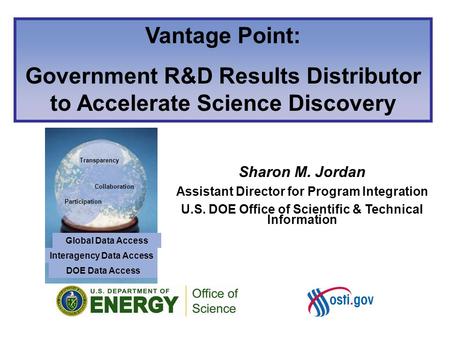 Vantage Point:
Government R&D Results Distributor to Accelerate Science Discovery

Transparency
Collaboration
Participation
Global Data Access
Interagency Data Access
DOE Data Access

Sharon M. Jordan
Assistant Director for Program Integration
U.S. DOE Office of Scientific & Technical Information

U.S. DEPARTMENT OF ENERGY
Office of Science

osti.gov